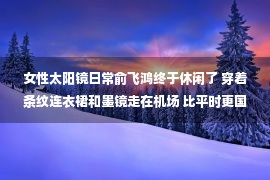 女性太阳镜日常俞飞鸿终于休闲了 穿着条纹连衣裙和墨镜走在机场 比平时更国